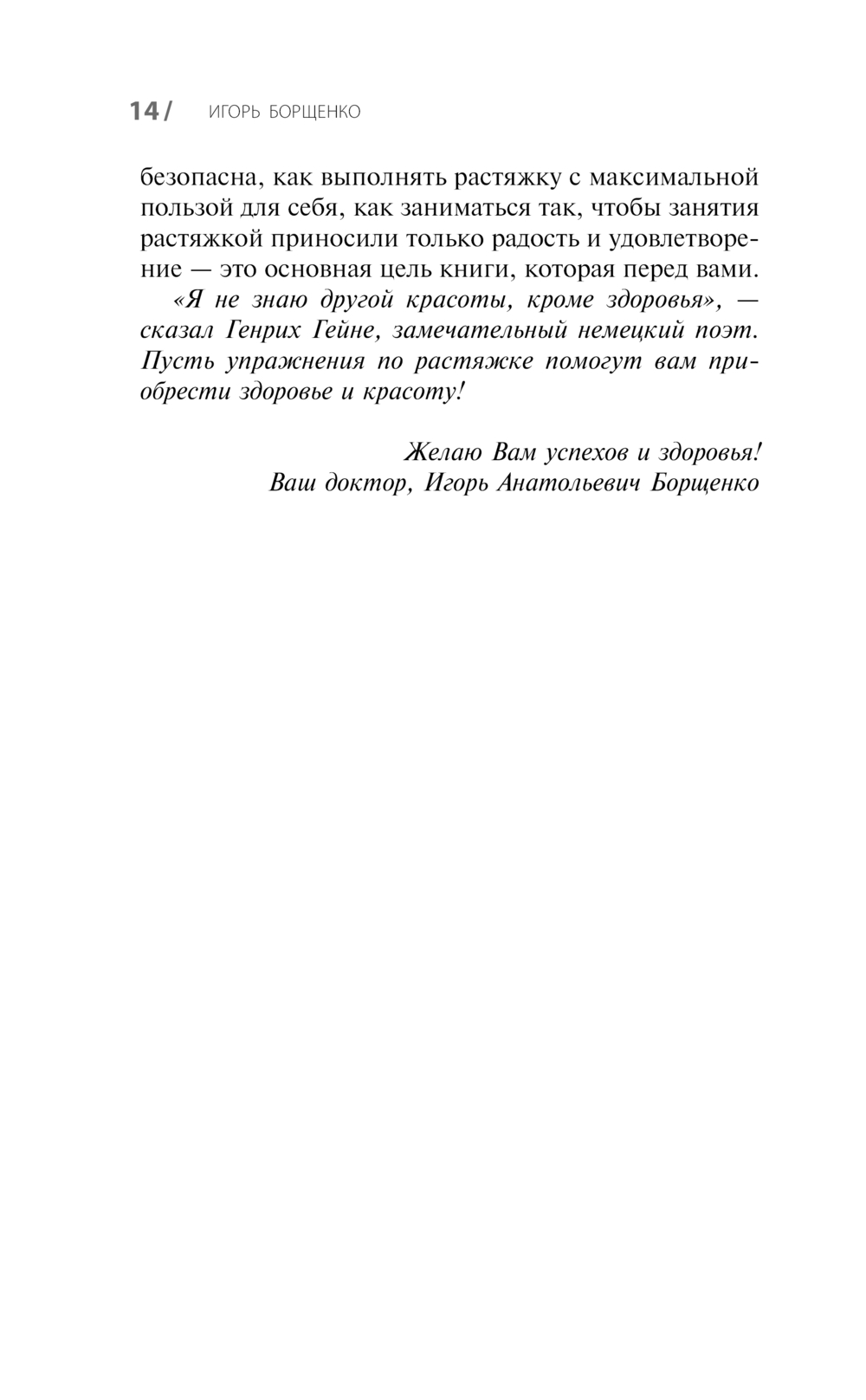 14 / ИГОРЬ БОРЩЕНКО

безопасна, как выполнять растяжку с максимальной пользой для себя, как заниматься так, чтобы занятия растяжкой приносили только радость и удовлетворение — это основная цель книги, которая перед вами.

«Я не знаю другой красоты, кроме здоровья», — сказал Генрих Гейне, замечательный немецкий поэт. Пусть упражнения по растяжке помогут вам приобрести здоровье и красоту!

Желаю Вам успехов и здоровья!
Ваш доктор, Игорь Анатольевич Борщенко